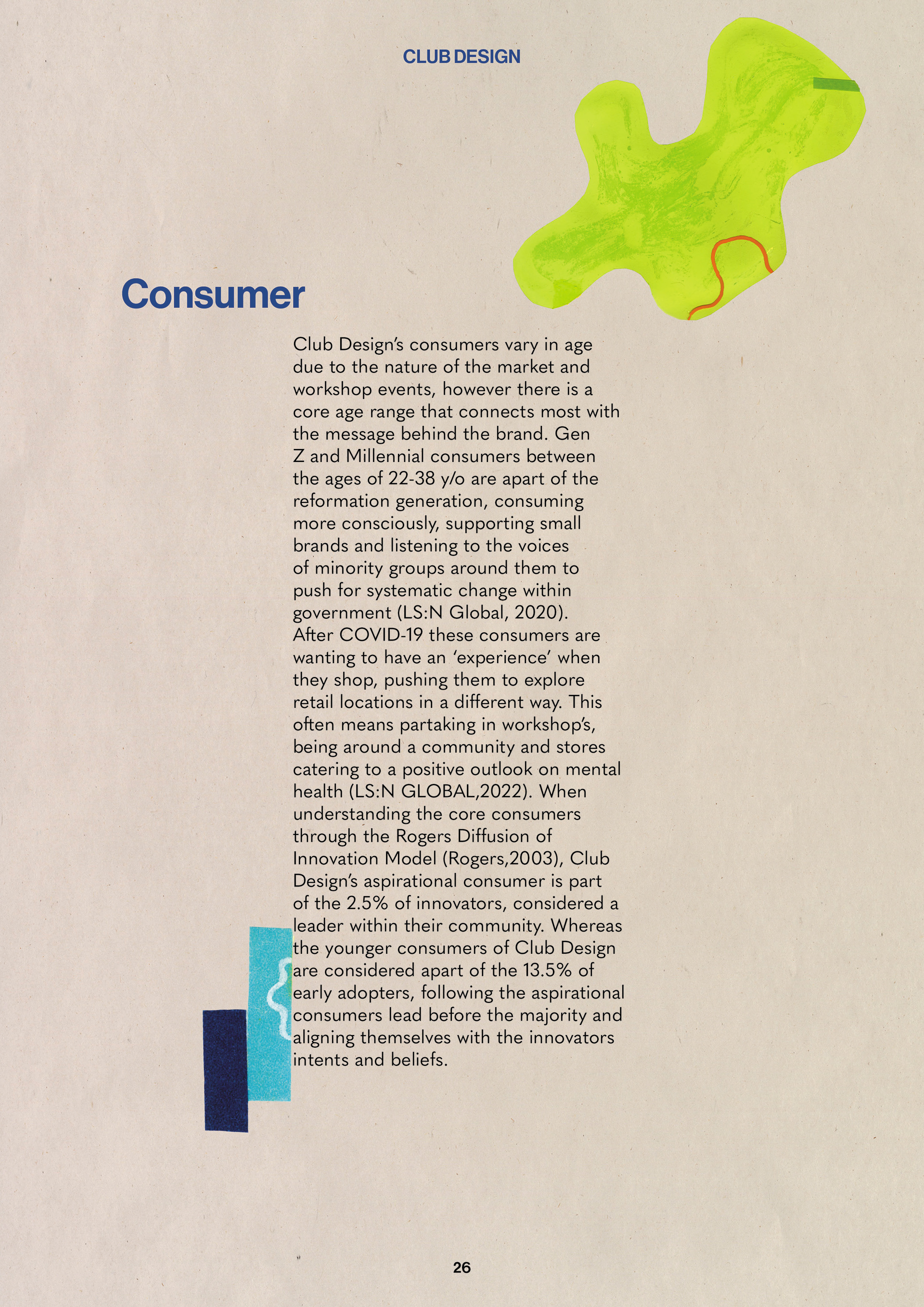 CLUB DESIGN

Consumer

Club Design's consumers vary in age due to the nature of the market and workshop events, however there is a core age range that connects most with the message behind the brand. Gen Z and Millennial consumers between the ages of 22-38 y/o are apart of the reformation generation, consuming more consciously, supporting small brands and listening to the voices of minority groups around them to push for systematic change within government (LS:N Global, 2020). After COVID-19 these consumers are wanting to have an 'experience' when they shop, pushing them to explore retail locations in a different way. This often means partaking in workshop's, being around a community and stores catering to a positive outlook on mental health (LS:N GLOBAL,2022). When understanding the core consumers through the Rogers Diffusion of Innovation Model (Rogers,2003), Club Design's aspirational consumer is part of the 2.5% of innovators, considered a leader within their community. Whereas the younger consumers of Club Design are considered apart of the 13.5% of early adopters, following the aspirational consumers lead before the majority and aligning themselves with the innovators intents and beliefs.

26